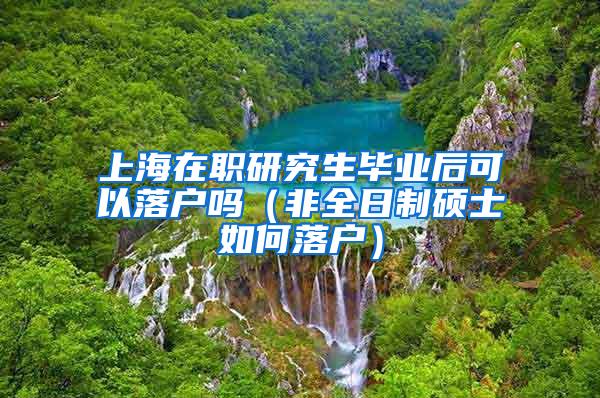 上海在职研究生毕业后可以落户吗（非全日制硕士如何落户）